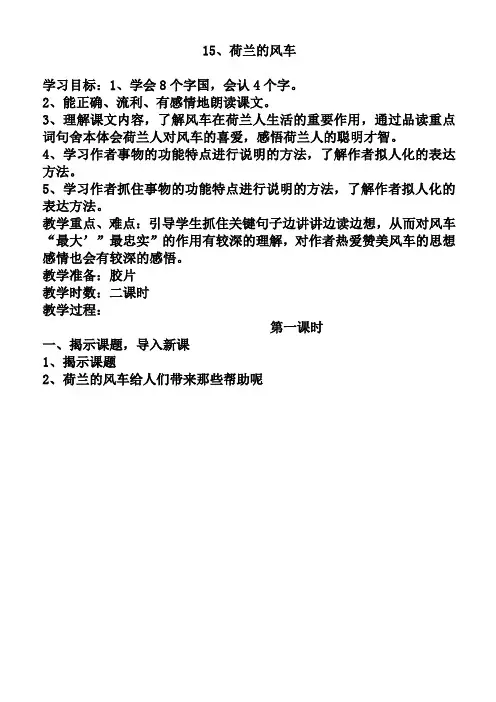 15、荷兰的风车

学习目标：1、学会 8 个字国，会认 4 个字。
2、能正确、流利、有感情地朗读课文。
3、理解课文内容，了解风车在荷兰人生活的重要作用，通过品读重点词句舍本体会荷兰人对风车的喜爱，感悟荷兰人的聪明才智。
4、学习作者事物的功能特点进行说明的方法，了解作者拟人化的表达方法。
5、学习作者抓住事物的功能特点进行说明的方法，了解作者拟人化的表达方法。
教学重点、难点：引导学生抓住关键句子边讲讲边读边想，从而对风车“最大’”最忠实”的作用有较深的理解，对作者热爱赞美风车的思想感情也会有较深的感悟。
教学准备：胶片
教学时数：二课时
教学过程：
第一课时
一、揭示课题，导入新课
1、揭示课题
2、荷兰的风车给人们带来那些帮助呢